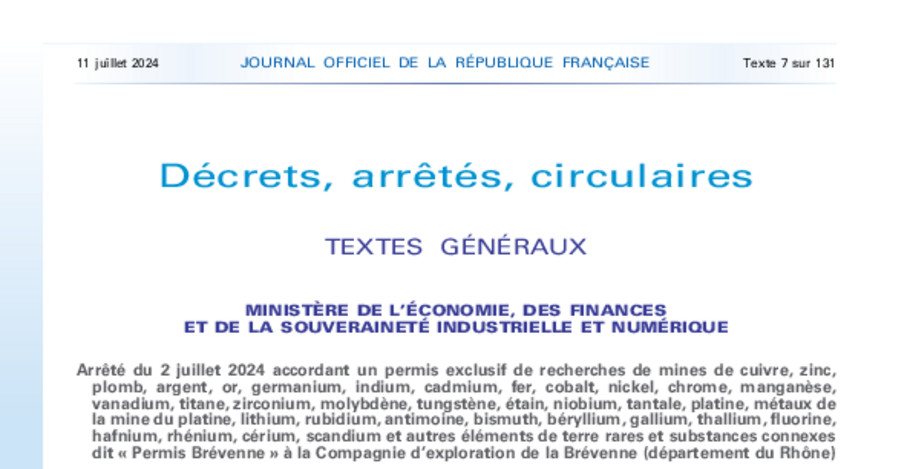 11 juillet 2024 JOURNAL OFFICIEL DE LA RÉPUBLIQUE FRANÇAISE Texte 7 sur 131

Décrets, arrêtés, circulaires

TEXTES GÉNÉRAUX

MINISTÈRE DE L'ÉCONOMIE, DES FINANCES ET DE LA SOUVERAINETÉ INDUSTRIELLE ET NUMÉRIQUE

Arrêté du 2 juillet 2024 accordant un permis exclusif de recherches de mines de cuivre, zinc, plomb, argent, or, germanium, indium, cadmium, fer, cobalt, nickel, chrome, manganèse, vanadium, titane, zirconium, molybdène, tungstène, étain, niobium, tantale, platine, métaux de la mine du platine, lithium, rubidium, antimoine, bismuth, béryllium, gallium, thallium, fluorine, hafnium, rhénium, cérium, scandium et autres éléments de terre rares et substances connexes dit « Permis Brévenne » à la Compagnie d'exploration de la Brévenne (département du Rhône)